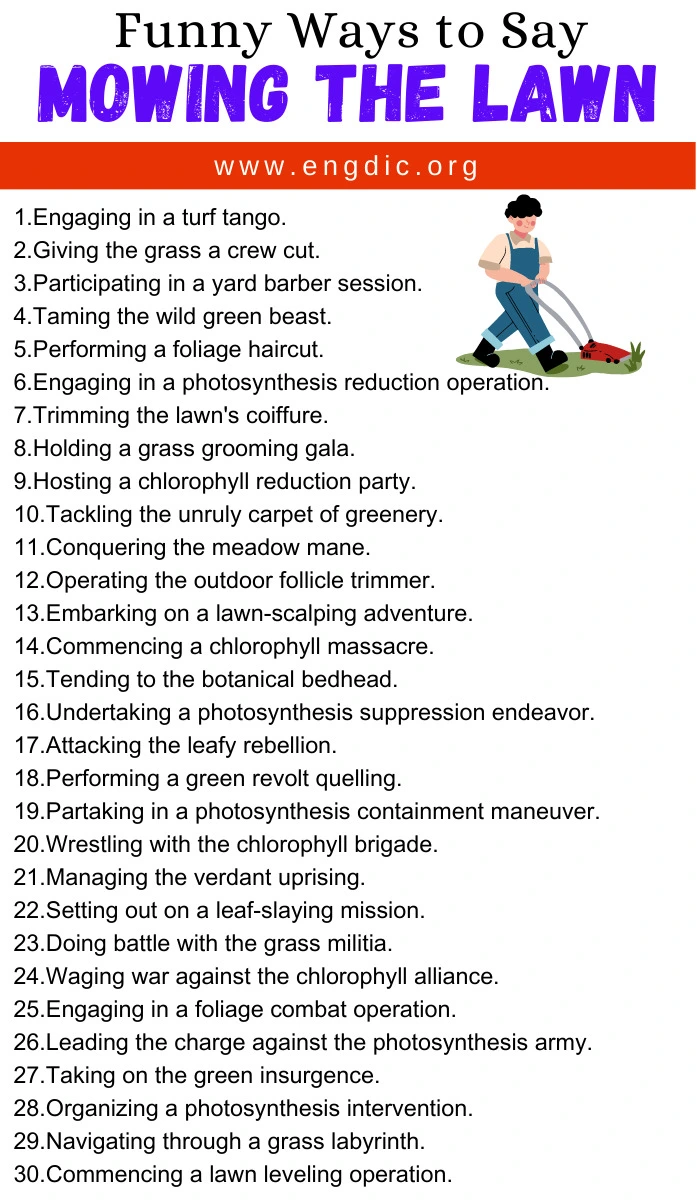 Funny Ways to Say
MOWING THE LAWN

www.engdic.org

1.Engaging in a turf tango.
2.Giving the grass a crew cut.
3.Participating in a yard barber session.
4.Taming the wild green beast.
5.Performing a foliage haircut.
6.Engaging in a photosynthesis reduction operation.
7.Trimming the lawn's coiffure.
8.Holding a grass grooming gala.
9.Hosting a chlorophyll reduction party.
10.Tackling the unruly carpet of greenery.
11.Conquering the meadow mane.
12.Operating the outdoor follicle trimmer.
13.Embarking on a lawn-scalping adventure.
14.Commencing a chlorophyll massacre.
15.Tending to the botanical bedhead.
16.Undertaking a photosynthesis suppression endeavor.
17.Attacking the leafy rebellion.
18.Performing a green revolt quelling.
19.Partaking in a photosynthesis containment maneuver.
20.Wrestling with the chlorophyll brigade.
21.Managing the verdant uprising.
22.Setting out on a leaf-slaying mission.
23.Doing battle with the grass militia.
24.Waging war against the chlorophyll alliance.
25.Engaging in a foliage combat operation.
26.Leading the charge against the photosynthesis army.
27.Taking on the green insurgence.
28.Organizing a photosynthesis intervention.
29.Navigating through a grass labyrinth.
30.Commencing a lawn leveling operation.